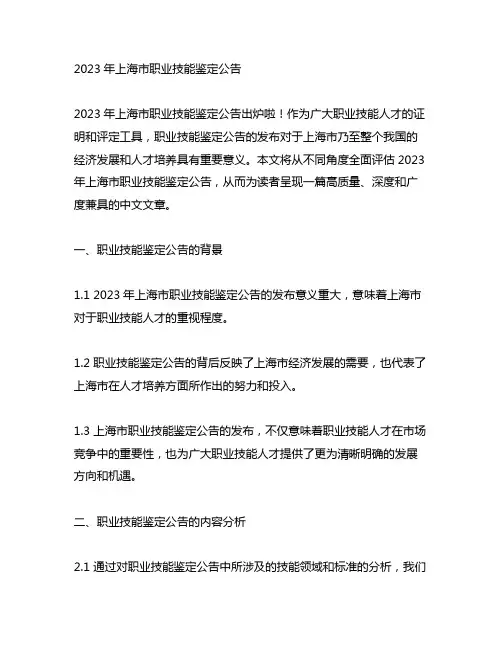 2023 年上海市职业技能鉴定公告

2023 年上海市职业技能鉴定公告出炉啦！作为广大职业技能人才的证明和评定工具，职业技能鉴定公告的发布对于上海市乃至整个我国的经济发展和人才培养具有重要意义。本文将从不同角度全面评估 2023 年上海市职业技能鉴定公告，从而为读者呈现一篇高质量、深度和广度兼具的中文文章。

一、职业技能鉴定公告的背景

1.1 2023 年上海市职业技能鉴定公告的发布意义重大，意味着上海市对于职业技能人才的重视程度。

1.2 职业技能鉴定公告的背后反映了上海市经济发展的需要，也代表了上海市在人才培养方面所作出的努力和投入。

1.3 上海市职业技能鉴定公告的发布，不仅意味着职业技能人才在市场竞争中的重要性，也为广大职业技能人才提供了更为清晰明确的发展方向和机遇。

二、职业技能鉴定公告的内容分析

2.1 通过对职业技能鉴定公告中所涉及的技能领域和标准的分析，我们